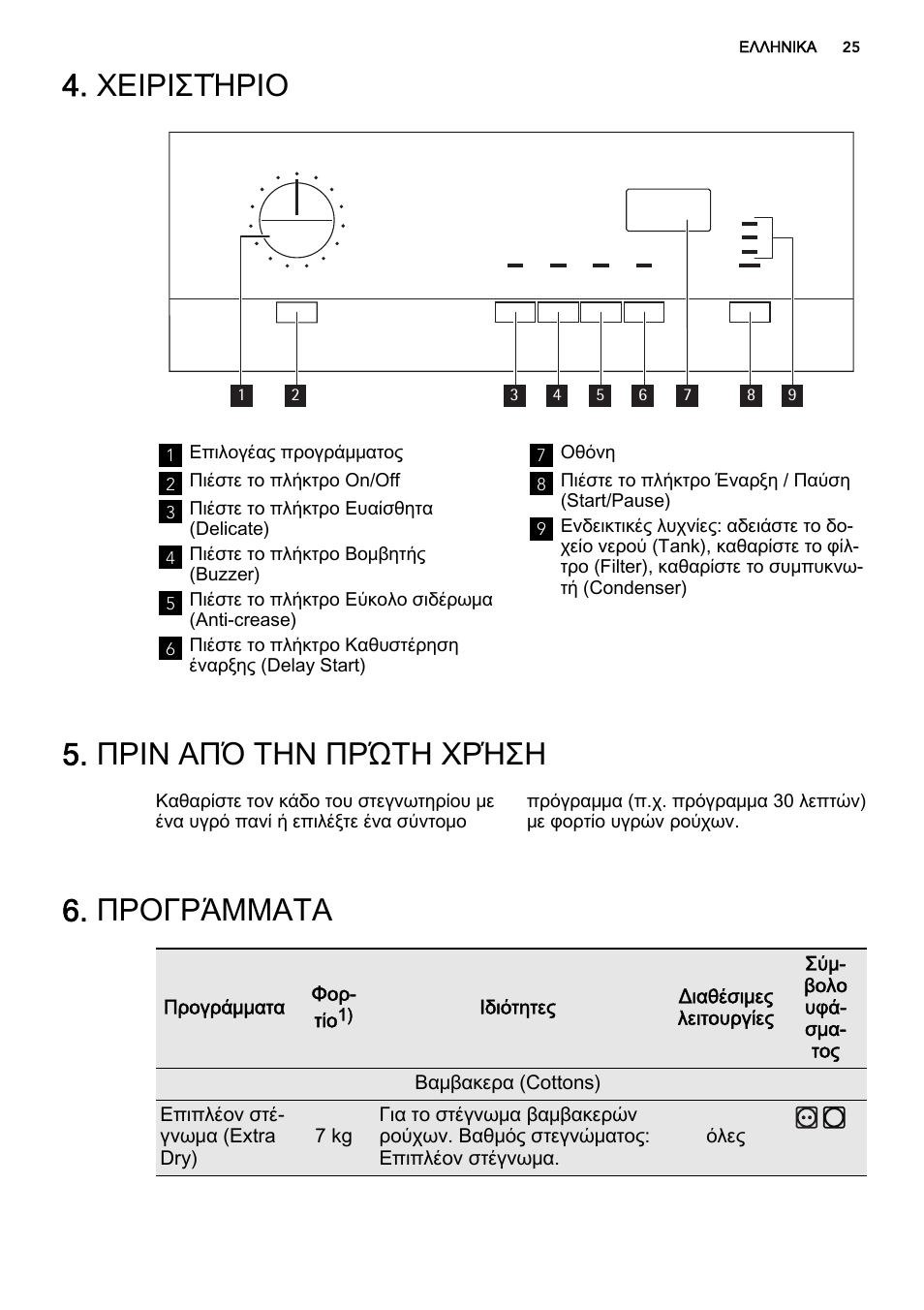 ΕΛΛΗΝΙΚΑ 25

4. ΧΕΙΡΙΣΤΉΡΙΟ

1 2 3 4 5 6 7 8 9

1 Επιλογέας προγράμματος
2 Πιέστε το πλήκτρο On/Off
3 Πιέστε το πλήκτρο Ευαίσθητα (Delicate)
4 Πιέστε το πλήκτρο Βομβητής (Buzzer)
5 Πιέστε το πλήκτρο Εύκολο σιδέρωμα (Anti-crease)
6 Πιέστε το πλήκτρο Καθυστέρηση έναρξης (Delay Start)

7 Οθόνη
8 Πιέστε το πλήκτρο Έναρξη / Παύση (Start/Pause)
9 Ενδεικτικές λυχνίες: αδειάστε το δοχείο νερού (Tank), καθαρίστε το φίλτρο (Filter), καθαρίστε το συμπυκνωτή (Condenser)

5. ΠΡΙΝ ΑΠΌ ΤΗΝ ΠΡΏΤΗ ΧΡΉΣΗ

Καθαρίστε τον κάδο του στεγνωτηρίου με ένα υγρό πανί ή επιλέξτε ένα σύντομο πρόγραμμα (π.χ. πρόγραμμα 30 λεπτών) με φορτίο υγρών ρούχων.

6. ΠΡΟΓΡΆΜΜΑΤΑ

| Προγράμματα | Φορτίο$^{1)}$ | Ιδιότητες | Διαθέσιμες λειτουργίες | Σύμβολο υφάσματος |
|---|---|---|---|---|
| Βαμβακερα (Cottons) | | | | |
| Επιπλέον στέγνωμα (Extra Dry) | 7 kg | Για το στέγνωμα βαμβακερών ρούχων. Βαθμός στεγνώματος: Επιπλέον στέγνωμα. | όλες | |